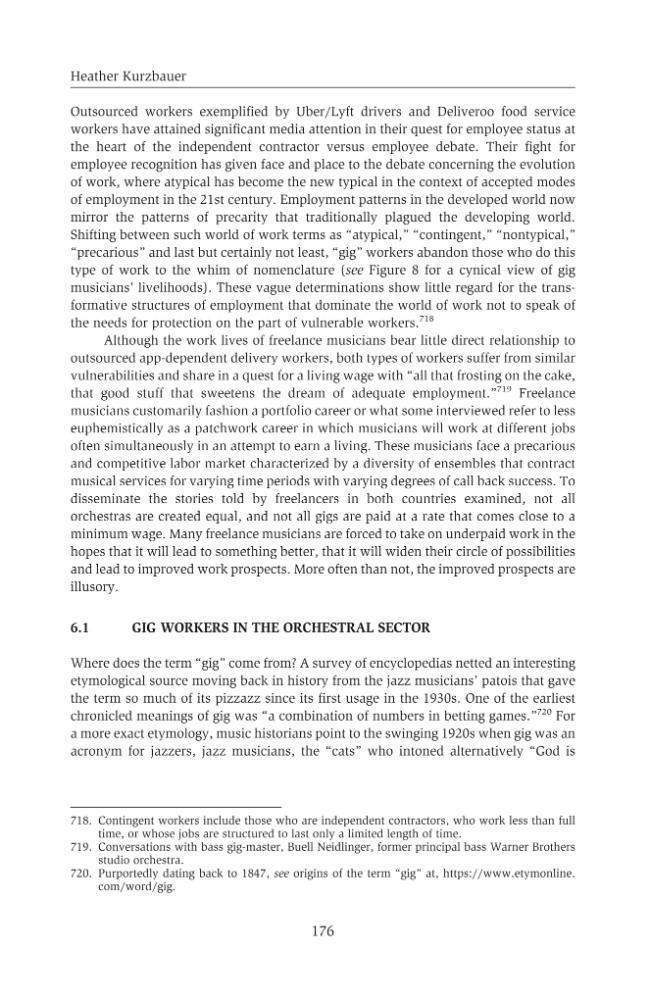 Heather Kurzbauer

Outsourced workers exemplified by Uber/Lyft drivers and Deliveroo food service workers have attained significant media attention in their quest for employee status at the heart of the independent contractor versus employee debate. Their fight for employee recognition has given face and place to the debate concerning the evolution of work, where atypical has become the new typical in the context of accepted modes of employment in the 21st century. Employment patterns in the developed world now mirror the patterns of precarity that traditionally plagued the developing world. Shifting between such world of work terms as "atypical," "contingent," "nontypical," "precarious" and last but certainly not least, "gig" workers abandon those who do this type of work to the whim of nomenclature (see Figure 8 for a cynical view of gig musicians' livelihoods). These vague determinations show little regard for the transformative structures of employment that dominate the world of work not to speak of the needs for protection on the part of vulnerable workers.$^{718}$

Although the work lives of freelance musicians bear little direct relationship to outsourced app-dependent delivery workers, both types of workers suffer from similar vulnerabilities and share in a quest for a living wage with "all that frosting on the cake, that good stuff that sweetens the dream of adequate employment."$^{719}$ Freelance musicians customarily fashion a portfolio career or what some interviewed refer to less euphemistically as a patchwork career in which musicians will work at different jobs often simultaneously in an attempt to earn a living. These musicians face a precarious and competitive labor market characterized by a diversity of ensembles that contract musical services for varying time periods with varying degrees of call back success. To disseminate the stories told by freelancers in both countries examined, not all orchestras are created equal, and not all gigs are paid at a rate that comes close to a minimum wage. Many freelance musicians are forced to take on underpaid work in the hopes that it will lead to something better, that it will widen their circle of possibilities and lead to improved work prospects. More often than not, the improved prospects are illusory.

6.1 GIG WORKERS IN THE ORCHESTRAL SECTOR

Where does the term "gig" come from? A survey of encyclopedias netted an interesting etymological source moving back in history from the jazz musicians' patois that gave the term so much of its pizzazz since its first usage in the 1930s. One of the earliest chronicled meanings of gig was "a combination of numbers in betting games."$^{720}$ For a more exact etymology, music historians point to the swinging 1920s when gig was an acronym for jazzers, jazz musicians, the "cats" who intoned alternatively "God is

718. Contingent workers include those who are independent contractors, who work less than full time, or whose jobs are structured to last only a limited length of time.
719. Conversations with bass gig-master, Buell Neidlinger, former principal bass Warner Brothers studio orchestra.
720. Purportedly dating back to 1847, see origins of the term "gig" at, https://www.etymonline.com/word/gig.

176